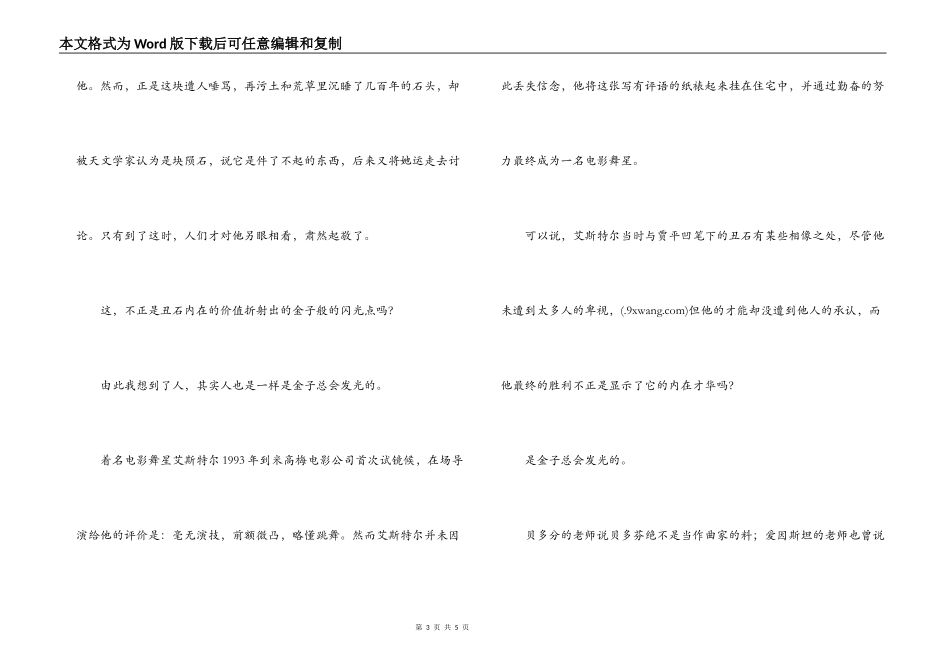 本文格式为Word版下载后可任意编辑和复制

他。然而，正是这块遭人唾骂，再污土和荒草里沉睡了几百年的石头，却被天文学家认为是块陨石，说它是件了不起的东西，后来又将她运走去讨论。只有到了这时，人们才对他另眼相看，肃然起敬了。

这，不正是丑石内在的价值折射出的金子般的闪光点吗?

由此我想到了人，其实人也是一样是金子总会发光的。

着名电影舞星艾斯特尔1993年到米高梅电影公司首次试镜候，在场导演给他的评价是：毫无演技，前额微凸，略懂跳舞。然而艾斯特尔并未因此丢失信念，他将这张写有评语的纸裱起来挂在住宅中，并通过勤奋的努力最终成为一名电影舞星。

可以说，艾斯特尔当时与贾平凹笔下的丑石有某些相像之处，尽管他未遭到太多人的卑视，(.9xwang.com)但他的才能却没遭到他人的承认，而他最终的胜利不正是显示了它的内在才华吗?

是金子总会发光的。

贝多分的老师说贝多芬绝不是当作曲家的料；爱因斯坦的老师也曾说

第 3 页 共 5 页